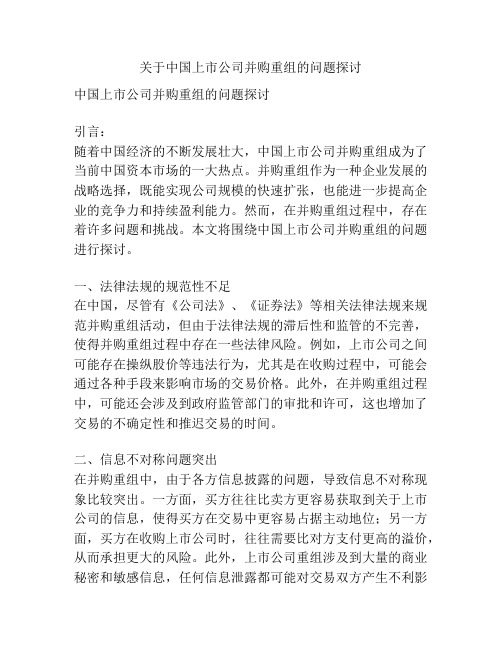 关于中国上市公司并购重组的问题探讨

中国上市公司并购重组的问题探讨

引言：
随着中国经济的不断发展壮大，中国上市公司并购重组成为了当前中国资本市场的一大热点。并购重组作为一种企业发展的战略选择，既能实现公司规模的快速扩张，也能进一步提高企业的竞争力和持续盈利能力。然而，在并购重组过程中，存在着许多问题和挑战。本文将围绕中国上市公司并购重组的问题进行探讨。

一、法律法规的规范性不足
在中国，尽管有《公司法》、《证券法》等相关法律法规来规范并购重组活动，但由于法律法规的滞后性和监管的不完善，使得并购重组过程中存在一些法律风险。例如，上市公司之间可能存在操纵股价等违法行为，尤其是在收购过程中，可能会通过各种手段来影响市场的交易价格。此外，在并购重组过程中，可能还会涉及到政府监管部门的审批和许可，这也增加了交易的不确定性和推迟交易的时间。

二、信息不对称问题突出
在并购重组中，由于各方信息披露的问题，导致信息不对称现象比较突出。一方面，买方往往比卖方更容易获取到关于上市公司的信息，使得买方在交易中更容易占据主动地位；另一方面，买方在收购上市公司时，往往需要比对方支付更高的溢价，从而承担更大的风险。此外，上市公司重组涉及到大量的商业秘密和敏感信息，任何信息泄露都可能对交易双方产生不利影